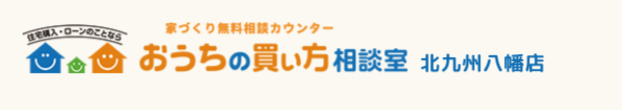 住宅購入・ローンのことなら

家づくり無料相談カウンター

おうちの買い方相談室 北九州八幡店